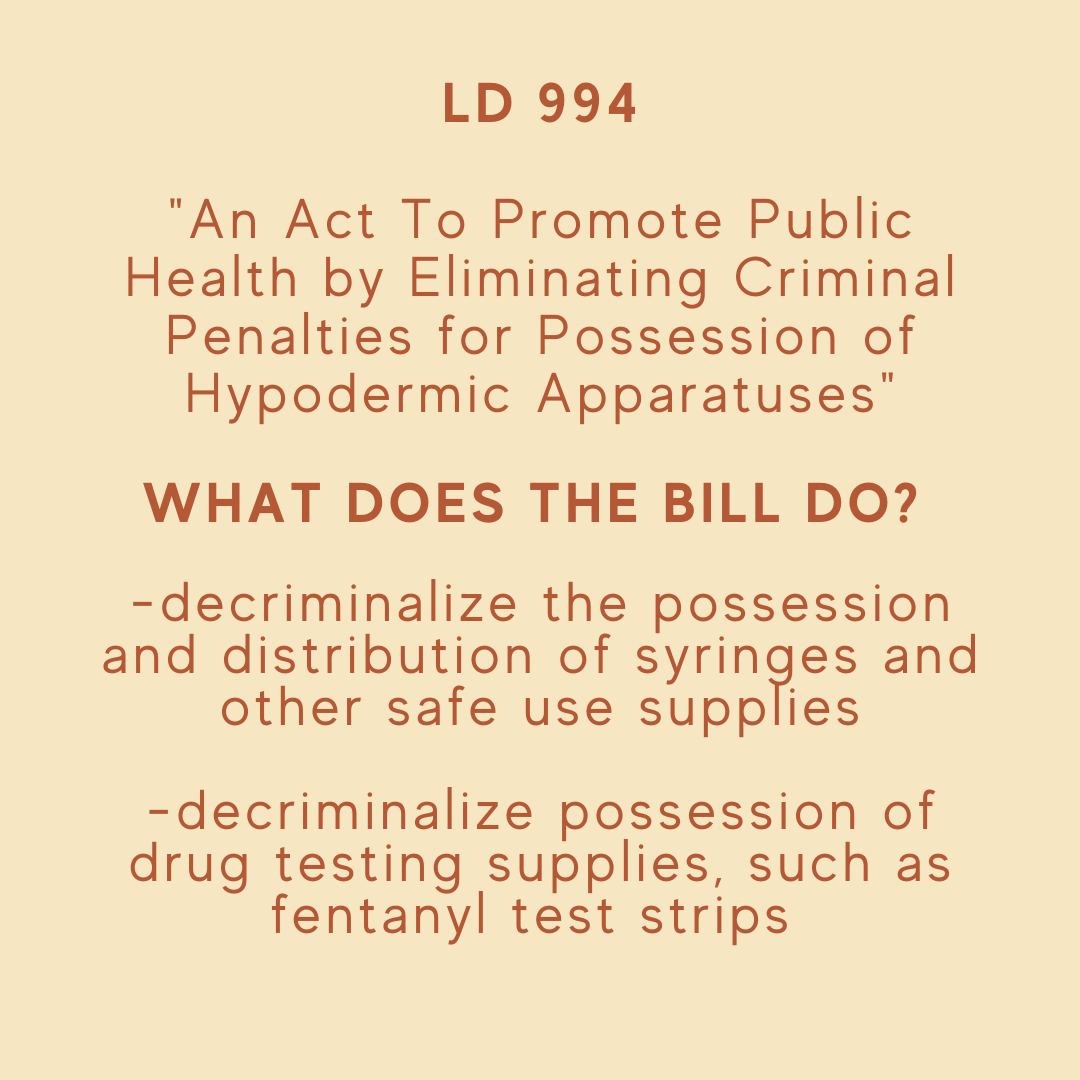 LD 994

"An Act To Promote Public Health by Eliminating Criminal Penalties for Possession of Hypodermic Apparatuses"

WHAT DOES THE BILL DO?

-decriminalize the possession and distribution of syringes and other safe use supplies

-decriminalize possession of drug testing supplies, such as fentanyl test strips